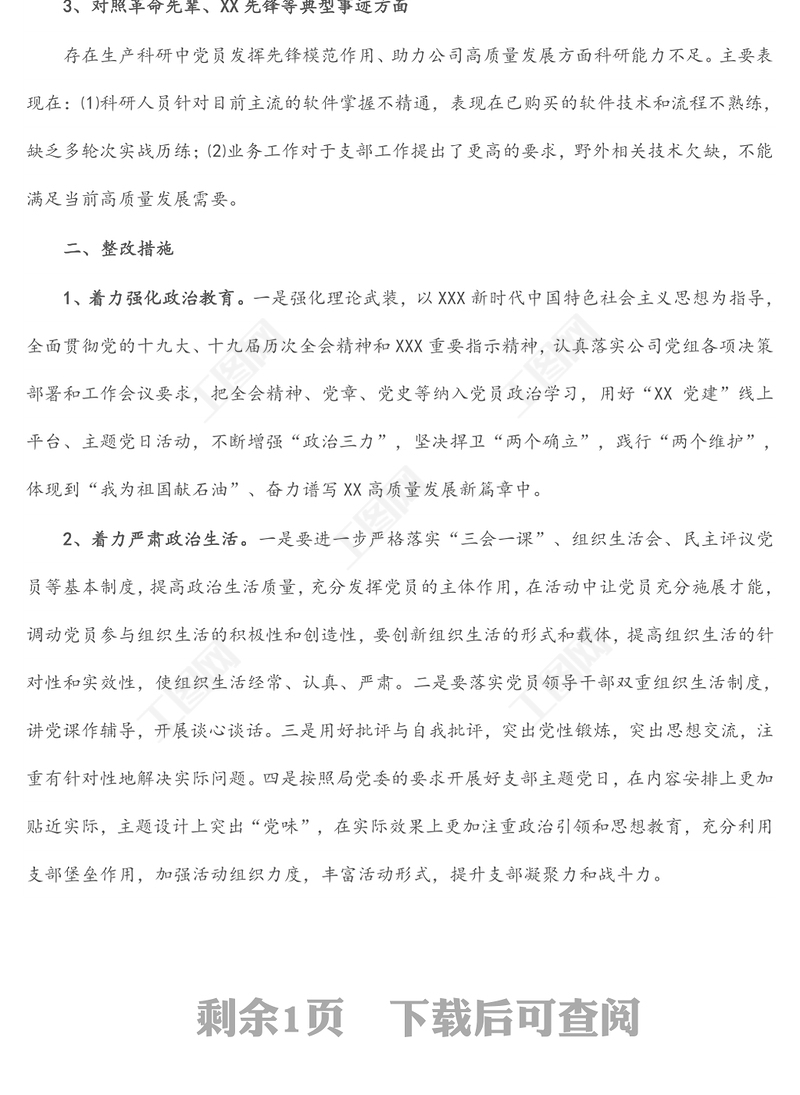 3、对照革命先辈、XX先锋等典型事迹方面

存在生产科研中党员发挥先锋模范作用、助力公司高质量发展方面科研能力不足。主要表现在：(1)科研人员针对目前主流的软件掌握不精通，表现在已购买的软件技术和流程不熟练，缺乏多轮次实战历练；(2)业务工作对于支部工作提出了更高的要求，野外相关技术欠缺，不能满足当前高质量发展需要。

二、整改措施

1、着力强化政治教育。一是强化理论武装，以XXX新时代中国特色社会主义思想为指导，全面贯彻党的十九大、十九届历次全会精神和XXX重要指示精神，认真落实公司党组各项决策部署和工作会议要求，把全会精神、党章、党史等纳入党员政治学习，用好“XX党建”线上平台、主题党日活动，不断增强“政治三力”，坚决捍卫“两个确立”，践行“两个维护”，体现到“我为祖国献石油”、奋力谱写XX高质量发展新篇章中。

2、着力严肃政治生活。一是要进一步严格落实“三会一课”、组织生活会、民主评议党员等基本制度，提高政治生活质量，充分发挥党员的主体作用，在活动中让党员充分施展才能，调动党员参与组织生活的积极性和创造性，要创新组织生活的形式和载体，提高组织生活的针对性和实效性，使组织生活经常、认真、严肃。二是要落实党员领导干部双重组织生活制度，讲党课作辅导，开展谈心谈话。三是用好批评与自我批评，突出党性锻炼，突出思想交流，注重有针对性地解决实际问题。四是按照局党委的要求开展好支部主题党日，在内容安排上更加贴近实际，主题设计上突出“党味”，在实际效果上更加注重政治引领和思想教育，充分利用支部堡垒作用，加强活动组织力度，丰富活动形式，提升支部凝聚力和战斗力。

剩余1页 下载后可查阅